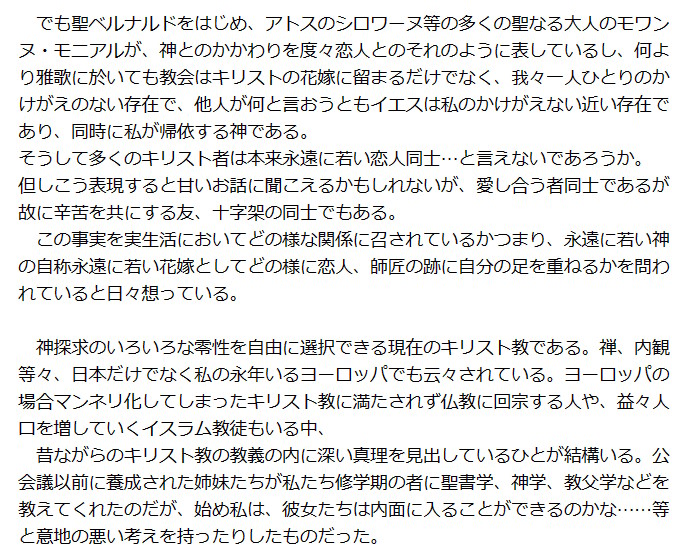 でも聖ベルナルドをはじめ、アトスのシロワーヌ等の多くの聖なる大人のモワンヌ・モニアルが、神とのかかわりを度々恋人とのそれのように表しているし、何より雅歌に於いても教会はキリストの花嫁に留まるだけでなく、我々一人ひとりのかけがえのない存在で、他人が何と言おうともイエスは私のかけがえない近い存在であり、同時に私が帰依する神である。

そうして多くのキリスト者は本来永遠に若い恋人同士…と言えないであろうか。

但しこう表現すると甘いお話に聞こえるかもしれないが、愛し合う者同士であるが故に辛苦を共にする友、十字架の同士でもある。

この事実を実生活においてどの様な関係に召されているかつまり、永遠に若い神の自称永遠に若い花嫁としてどの様に恋人、師匠の跡に自分の足を重ねるかを問われていると日々想っている。

神探求のいろいろな零性を自由に選択できる現在のキリスト教である。禅、内観等々、日本だけでなく私の永年いるヨーロッパでも云々されている。ヨーロッパの場合マンネリ化してしまったキリスト教に満たされず仏教に回宗する人や、益々人口を増していくイスラム教徒もいる中、

昔ながらのキリスト教の教義の内に深い真理を見出しているひとが結構いる。公会議以前に養成された姉妹たちが私たち修学期の者に聖書学、神学、教父学などを教えてくれたのだが、始め私は、彼女たちは内面に入ることができるのかな……等と意地の悪い考えを持ったりしたものだった。